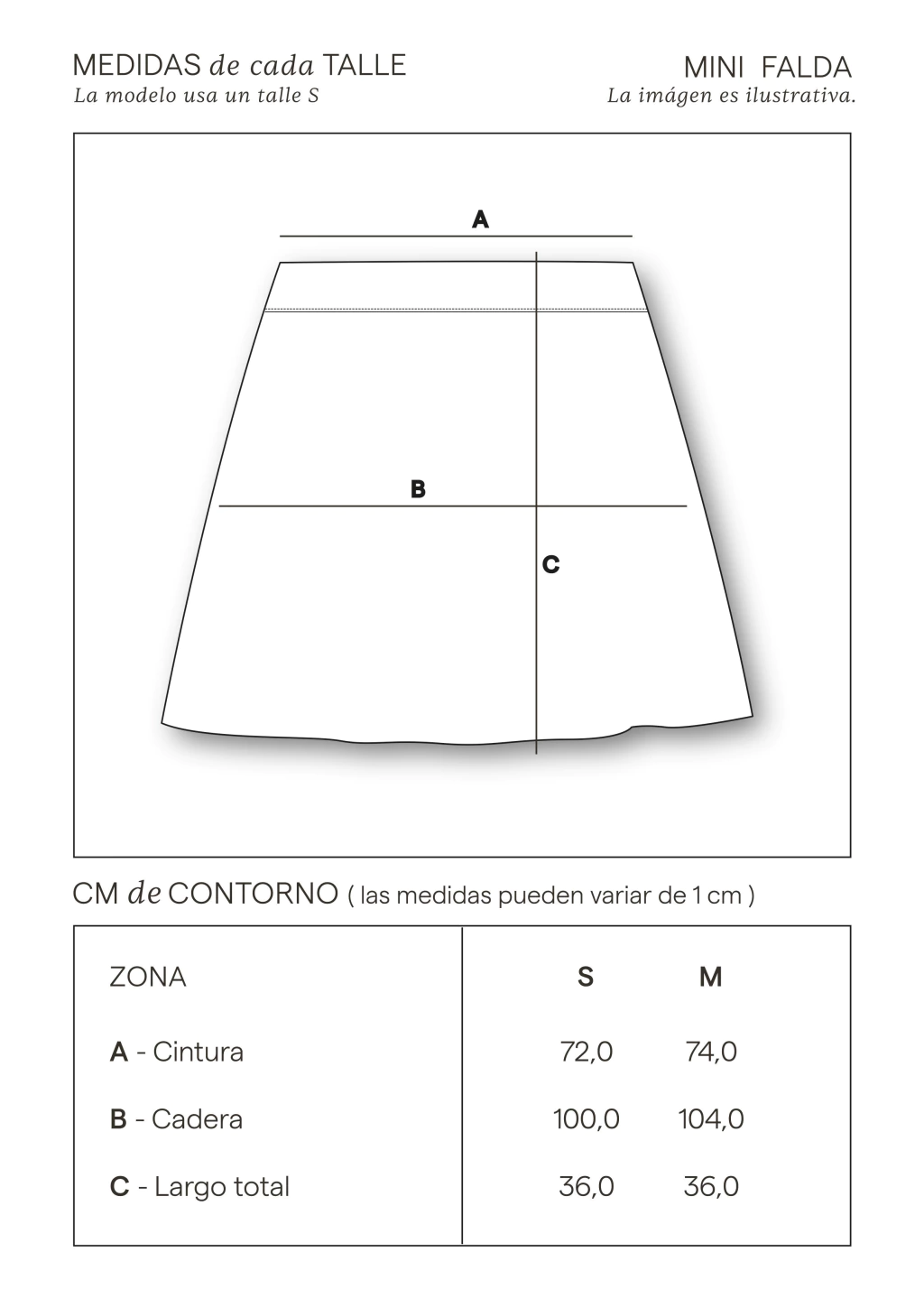 MEDIDAS de cada TALLE
La modelo usa un talle S

MINI FALDA
La imágen es ilustrativa.

A

B

C

CM de CONTORNO ( las medidas pueden variar de 1 cm )

| ZONA | S | M |
|---|---|---|
| A - Cintura | 72,0 | 74,0 |
| B - Cadera | 100,0 | 104,0 |
| C - Largo total | 36,0 | 36,0 |